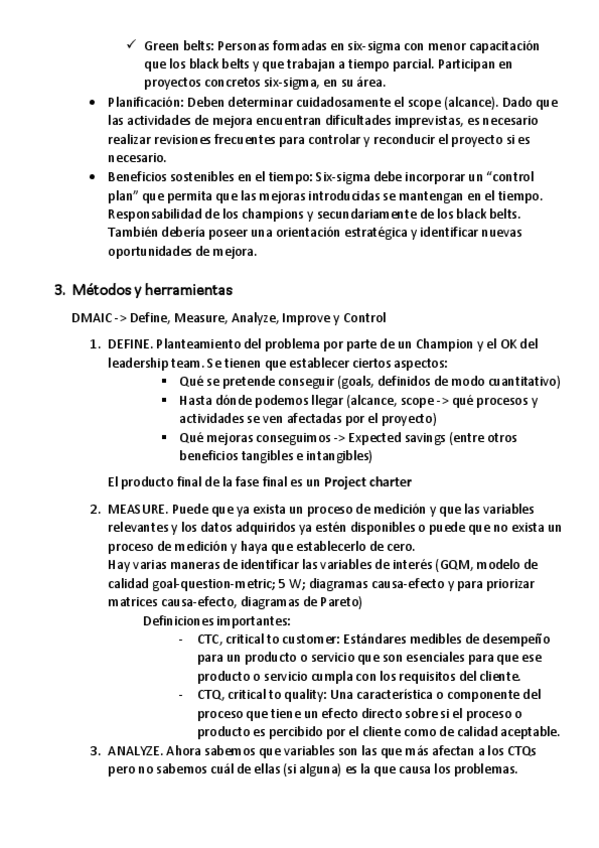 ✓ Green belts: Personas formadas en six-sigma con menor capacitación que los black belts y que trabajan a tiempo parcial. Participan en proyectos concretos six-sigma, en su área.

• Planificación: Deben determinar cuidadosamente el scope (alcance). Dado que las actividades de mejora encuentran dificultades imprevistas, es necesario realizar revisiones frecuentes para controlar y reconducir el proyecto si es necesario.

• Beneficios sostenibles en el tiempo: Six-sigma debe incorporar un "control plan" que permita que las mejoras introducidas se mantengan en el tiempo. Responsabilidad de los champions y secundariamente de los black belts. También debería poseer una orientación estratégica y identificar nuevas oportunidades de mejora.

3. Métodos y herramientas

DMAIC -> Define, Measure, Analyze, Improve y Control

1. DEFINE. Planteamiento del problema por parte de un Champion y el OK del leadership team. Se tienen que establecer ciertos aspectos:
▪ Qué se pretende conseguir (goals, definidos de modo cuantitativo)
▪ Hasta dónde podemos llegar (alcance, scope -> qué procesos y actividades se ven afectadas por el proyecto)
▪ Qué mejoras conseguimos -> Expected savings (entre otros beneficios tangibles e intangibles)

El producto final de la fase final es un Project charter

2. MEASURE. Puede que ya exista un proceso de medición y que las variables relevantes y los datos adquiridos ya estén disponibles o puede que no exista un proceso de medición y haya que establecerlo de cero.
Hay varias maneras de identificar las variables de interés (GQM, modelo de calidad goal-question-metric; 5 W; diagramas causa-efecto y para priorizar matrices causa-efecto, diagramas de Pareto)
Definiciones importantes:
- CTC, critical to customer: Estándares medibles de desempeño para un producto o servicio que son esenciales para que ese producto o servicio cumpla con los requisitos del cliente.
- CTQ, critical to quality: Una característica o componente del proceso que tiene un efecto directo sobre si el proceso o producto es percibido por el cliente como de calidad aceptable.

3. ANALYZE. Ahora sabemos que variables son las que más afectan a los CTQs pero no sabemos cuál de ellas (si alguna) es la que causa los problemas.